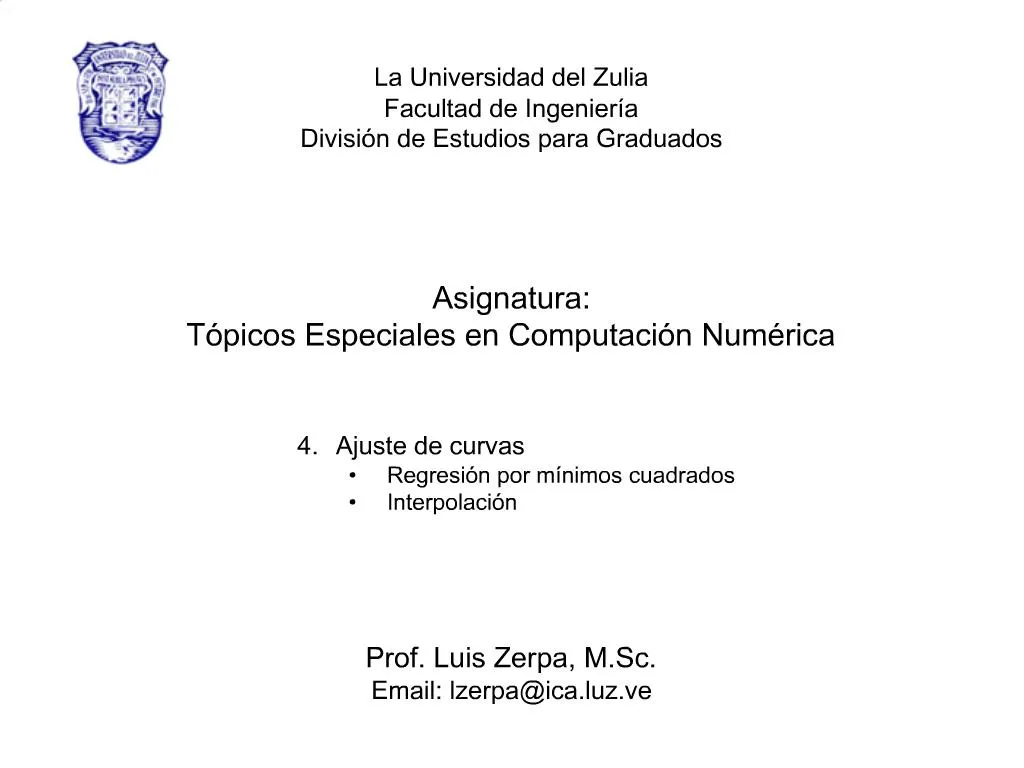 La Universidad del Zulia
Facultad de Ingeniería
División de Estudios para Graduados

Asignatura:
Tópicos Especiales en Computación Numérica

4. Ajuste de curvas
• Regresión por mínimos cuadrados
• Interpolación

Prof. Luis Zerpa, M.Sc.
Email: lzerpa@ica.luz.ve